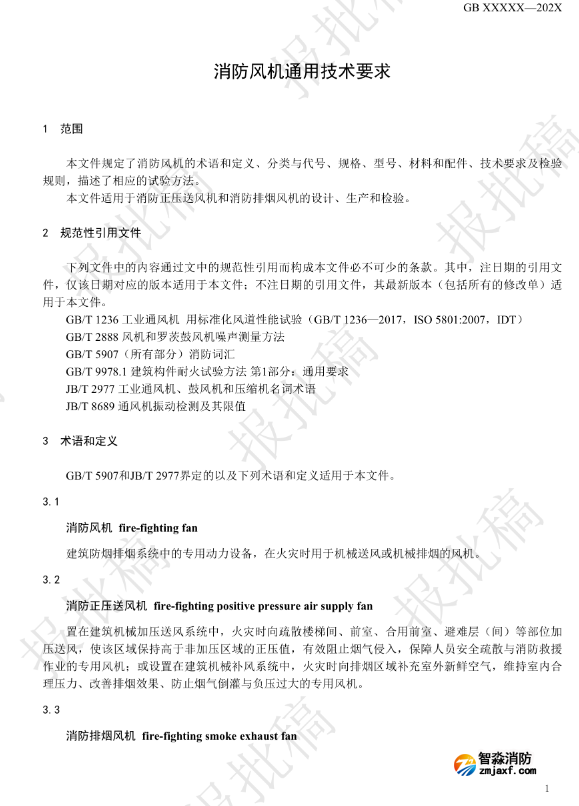 GB XXXXX—202X

消防风机通用技术要求

1 范围

本文件规定了消防风机的术语和定义、分类与代号、规格、型号、材料和配件、技术要求及检验规则，描述了相应的试验方法。

本文件适用于消防正压送风机和消防排烟风机的设计、生产和检验。

2 规范性引用文件

下列文件中的内容通过文中的规范性引用而构成本文件必不可少的条款。其中，注日期的引用文件，仅该日期对应的版本适用于本文件；不注日期的引用文件，其最新版本（包括所有的修改单）适用于本文件。

GB/T 1236 工业通风机 用标准化风道性能试验（GB/T 1236—2017，ISO 5801:2007，IDT）

GB/T 2888 风机和罗茨鼓风机噪声测量方法

GB/T 5907（所有部分）消防词汇

GB/T 9978.1 建筑构件耐火试验方法 第1部分：通用要求

JB/T 2977 工业通风机、鼓风机和压缩机名词术语

JB/T 8689 通风机振动检测及其限值

3 术语和定义

GB/T 5907和JB/T 2977界定的以及下列术语和定义适用于本文件。

3.1

消防风机 fire-fighting fan

建筑防烟排烟系统中的专用动力设备，在火灾时用于机械送风或机械排烟的风机。

3.2

消防正压送风机 fire-fighting positive pressure air supply fan

置在建筑机械加压送风系统中，火灾时向疏散楼梯间、前室、合用前室、避难层（间）等部位加压送风，使该区域保持高于非加压区域的正压值，有效阻止烟气侵入，保障人员安全疏散与消防救援作业的专用风机；或设置在建筑机械补风系统中，火灾时向排烟区域补充室外新鲜空气，维持室内合理压力、改善排烟效果、防止烟气倒灌与负压过大的专用风机。

3.3

消防排烟风机 fire-fighting smoke exhaust fan

报批稿

智淼消防
zmjaxf.com

1